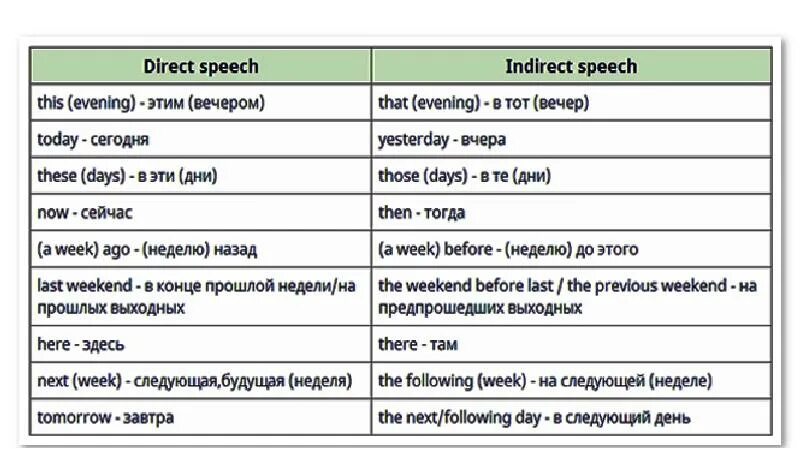 | Direct speech | Indirect speech |
|---|---|
| this (evening) - этим (вечером) | that (evening) - в тот (вечер) |
| today - сегодня | yesterday - вчера |
| these (days) - в эти (дни) | those (days) - в те (дни) |
| now - сейчас | then - тогда |
| (a week) ago - (неделю) назад | (a week) before - (неделю) до этого |
| last weekend - в конце прошлой недели/на прошлых выходных | the weekend before last / the previous weekend - на предпрошедших выходных |
| here - здесь | there - там |
| next (week) - следующая,будущая (неделя) | the following (week) - на следующей (неделе) |
| tomorrow - завтра | the next/following day - в следующий день |